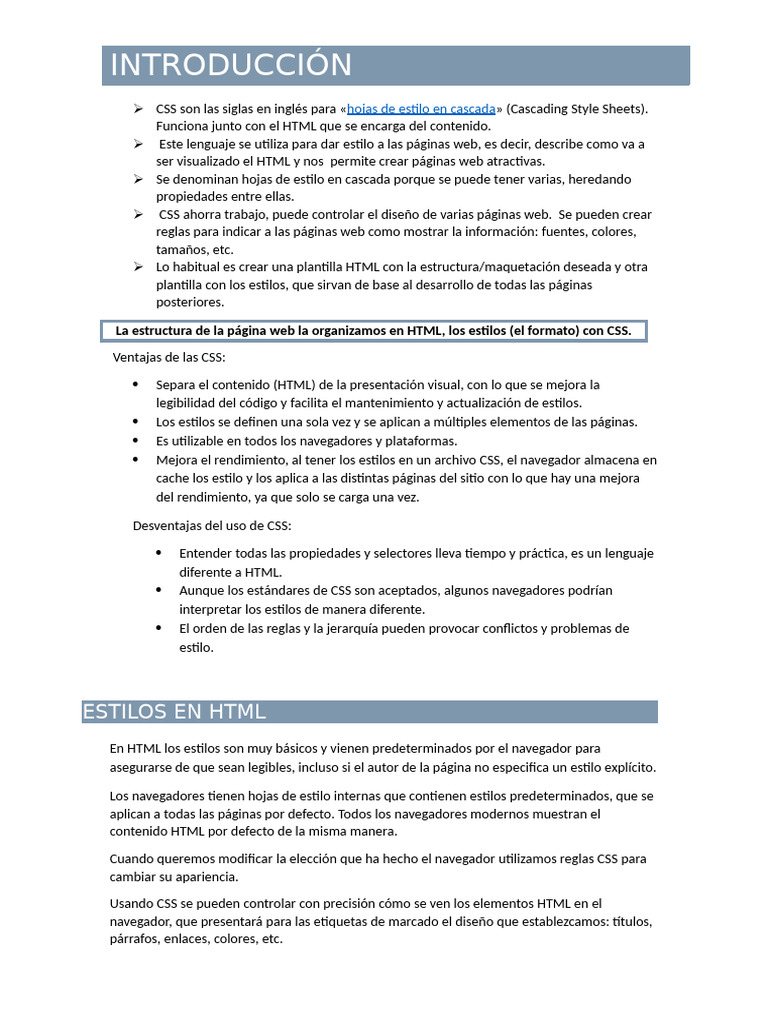 INTRODUCCIÓN

➢ CSS son las siglas en inglés para «hojas de estilo en cascada» (Cascading Style Sheets). Funciona junto con el HTML que se encarga del contenido.
➢ Este lenguaje se utiliza para dar estilo a las páginas web, es decir, describe como va a ser visualizado el HTML y nos permite crear páginas web atractivas.
➢ Se denominan hojas de estilo en cascada porque se puede tener varias, heredando propiedades entre ellas.
➢ CSS ahorra trabajo, puede controlar el diseño de varias páginas web. Se pueden crear reglas para indicar a las páginas web como mostrar la información: fuentes, colores, tamaños, etc.
➢ Lo habitual es crear una plantilla HTML con la estructura/maquetación deseada y otra plantilla con los estilos, que sirvan de base al desarrollo de todas las páginas posteriores.

La estructura de la página web la organizamos en HTML, los estilos (el formato) con CSS.

Ventajas de las CSS:

• Separa el contenido (HTML) de la presentación visual, con lo que se mejora la legibilidad del código y facilita el mantenimiento y actualización de estilos.
• Los estilos se definen una sola vez y se aplican a múltiples elementos de las páginas.
• Es utilizable en todos los navegadores y plataformas.
• Mejora el rendimiento, al tener los estilos en un archivo CSS, el navegador almacena en cache los estilo y los aplica a las distintas páginas del sitio con lo que hay una mejora del rendimiento, ya que solo se carga una vez.

Desventajas del uso de CSS:

• Entender todas las propiedades y selectores lleva tiempo y práctica, es un lenguaje diferente a HTML.
• Aunque los estándares de CSS son aceptados, algunos navegadores podrían interpretar los estilos de manera diferente.
• El orden de las reglas y la jerarquía pueden provocar conflictos y problemas de estilo.

ESTILOS EN HTML

En HTML los estilos son muy básicos y vienen predeterminados por el navegador para asegurarse de que sean legibles, incluso si el autor de la página no especifica un estilo explícito.

Los navegadores tienen hojas de estilo internas que contienen estilos predeterminados, que se aplican a todas las páginas por defecto. Todos los navegadores modernos muestran el contenido HTML por defecto de la misma manera.

Cuando queremos modificar la elección que ha hecho el navegador utilizamos reglas CSS para cambiar su apariencia.

Usando CSS se pueden controlar con precisión cómo se ven los elementos HTML en el navegador, que presentará para las etiquetas de marcado el diseño que establezcamos: títulos, párrafos, enlaces, colores, etc.